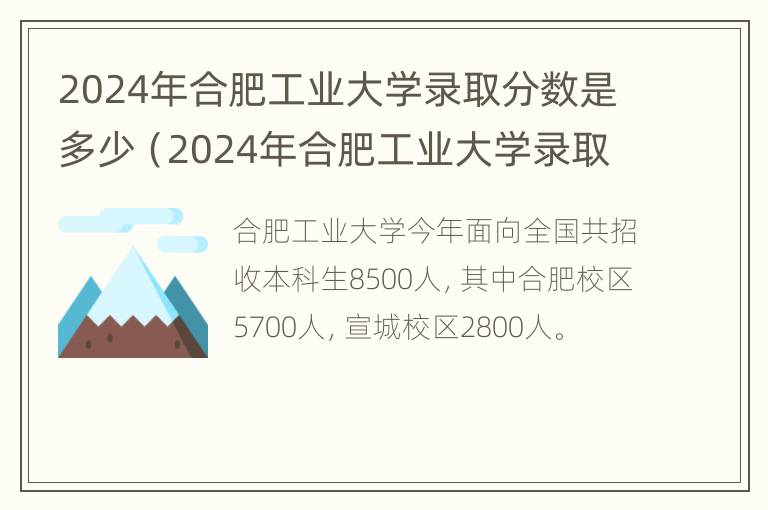 2024年合肥工业大学录取分数是多少（2024年合肥工业大学录取

合肥工业大学今年面向全国共招收本科生8500人，其中合肥校区5700人，宣城校区2800人。